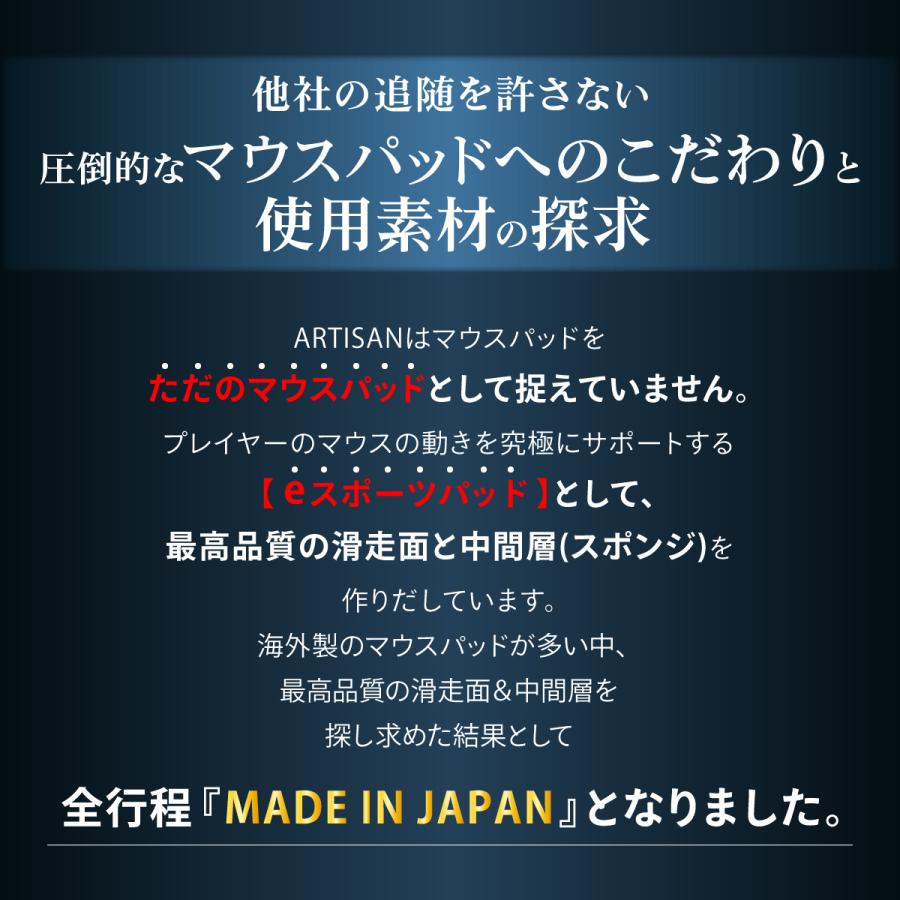 他社の追随を許さない
圧倒的なマウスパッドへのこだわりと
使用素材の探求

ARTISANはマウスパッドを
ただのマウスパッドとして捉えていません。
プレイヤーのマウスの動きを究極にサポートする
【eスポーツパッド】として、
最高品質の滑走面と中間層(スポンジ)を
作りだしています。
海外製のマウスパッドが多い中、
最高品質の滑走面&中間層を
探し求めた結果として

全行程『MADE IN JAPAN』となりました。